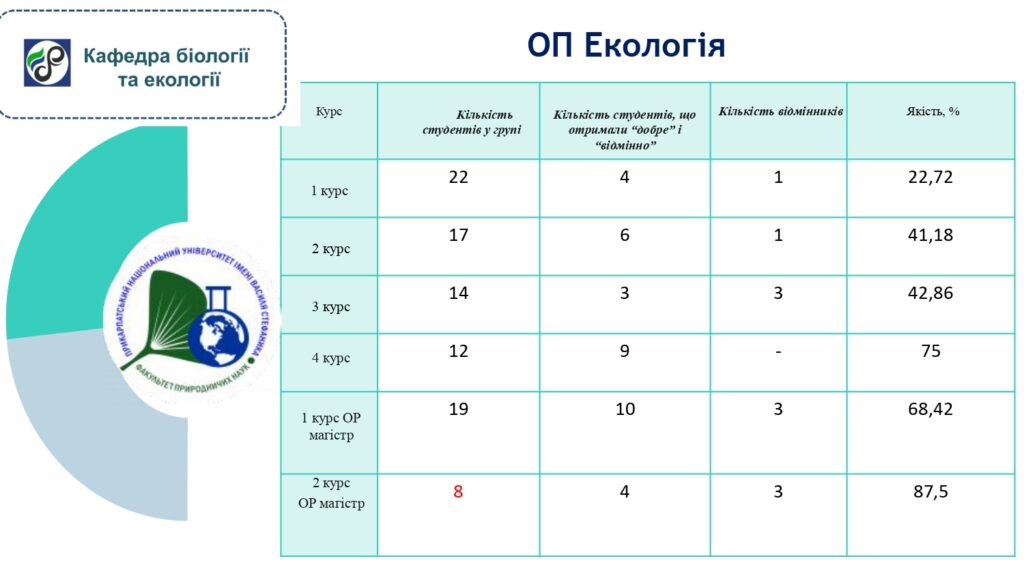 Кафедра біології та екології

ОП Екологія

| Курс | Кількість студентів у групі | Кількість студентів, що отримали "добре" і "відмінно" | Кількість відмінників | Якість, % |
|---|---|---|---|---|
| 1 курс | 22 | 4 | 1 | 22,72 |
| 2 курс | 17 | 6 | 1 | 41,18 |
| 3 курс | 14 | 3 | 3 | 42,86 |
| 4 курс | 12 | 9 | - | 75 |
| 1 курс ОР магістр | 19 | 10 | 3 | 68,42 |
| 2 курс ОР магістр | 8 | 4 | 3 | 87,5 |

ПРИКАРПАТСЬКИЙ НАЦІОНАЛЬНИЙ УНІВЕРСИТЕТ ІМЕНІ ВАСИЛЯ СТЕФАНИКА
ФАКУЛЬТЕТ ПРИРОДНИЧИХ НАУК